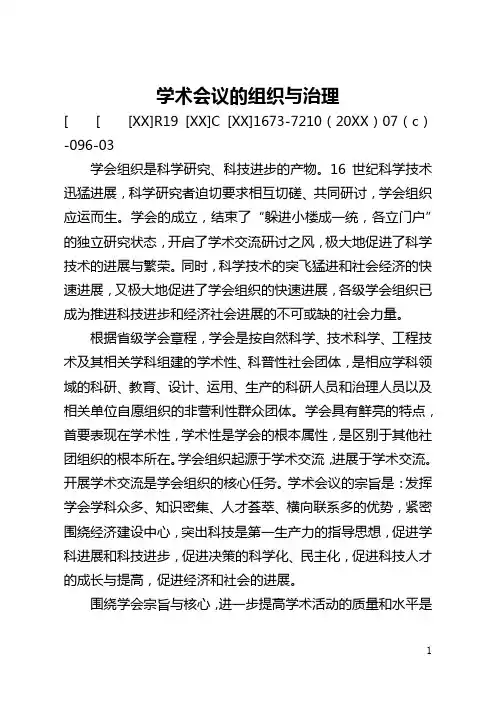 学术会议的组织与治理

[ [ [XX]R19 [XX]C [XX]1673-7210（20XX）07（c）-096-03

学会组织是科学研究、科技进步的产物。16 世纪科学技术迅猛进展，科学研究者迫切要求相互切磋、共同研讨，学会组织应运而生。学会的成立，结束了“躲进小楼成一统，各立门户”的独立研究状态，开启了学术交流研讨之风，极大地促进了科学技术的进展与繁荣。同时，科学技术的突飞猛进和社会经济的快速进展，又极大地促进了学会组织的快速进展，各级学会组织已成为推进科技进步和经济社会进展的不可或缺的社会力量。

根据省级学会章程，学会是按自然科学、技术科学、工程技术及其相关学科组建的学术性、科普性社会团体，是相应学科领域的科研、教育、设计、运用、生产的科研人员和治理人员以及相关单位自愿组织的非营利性群众团体。学会具有鲜亮的特点，首要表现在学术性，学术性是学会的根本属性，是区别于其他社团组织的根本所在。学会组织起源于学术交流，进展于学术交流。开展学术交流是学会组织的核心任务。学术会议的宗旨是：发挥学会学科众多、知识密集、人才荟萃、横向联系多的优势，紧密围绕经济建设中心，突出科技是第一生产力的指导思想，促进学科进展和科技进步，促进决策的科学化、民主化，促进科技人才的成长与提高，促进经济和社会的进展。

围绕学会宗旨与核心，进一步提高学术活动的质量和水平是

1